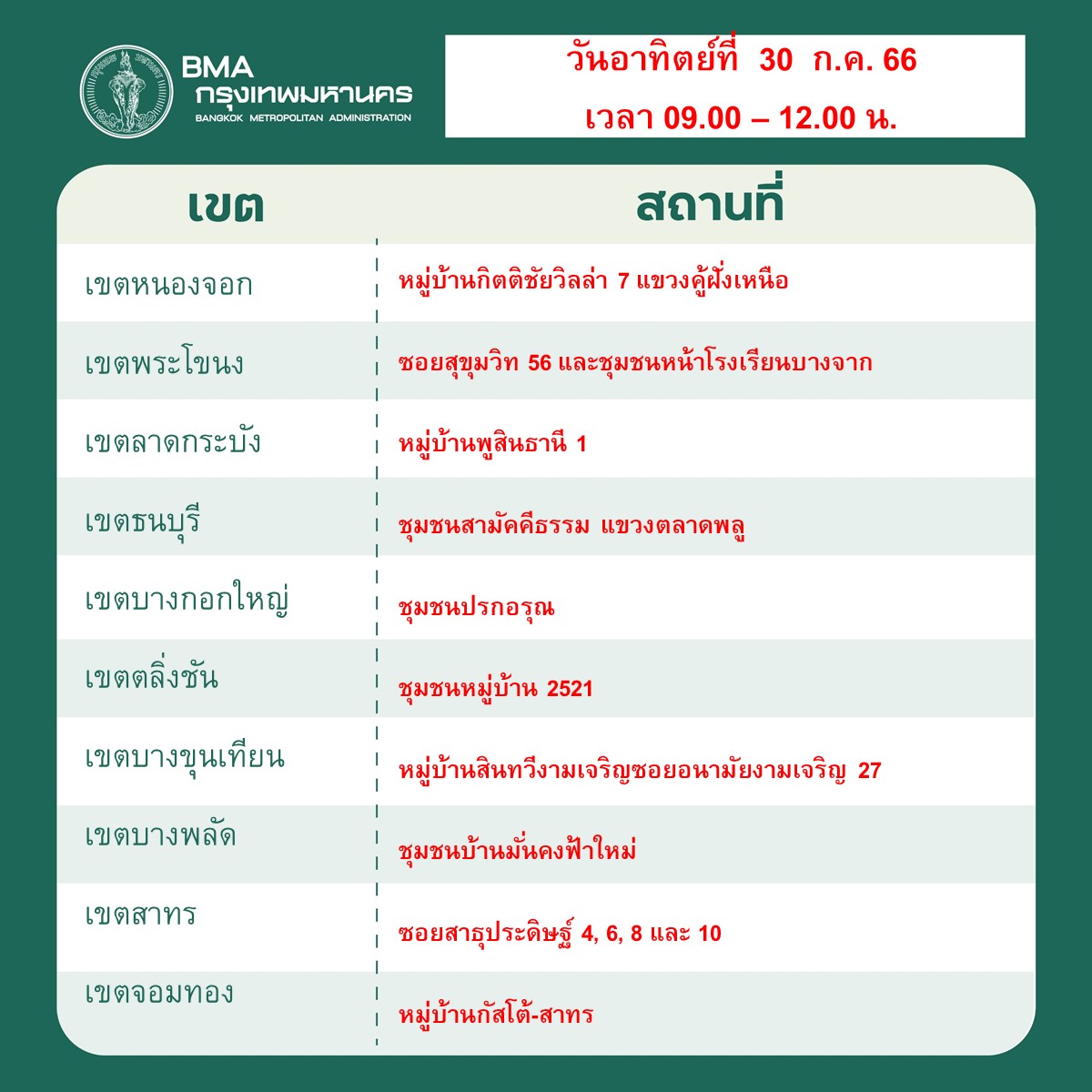 BMA
กรุงเทพมหานคร
BANGKOK METROPOLITAN ADMINISTRATION

วันอาทิตย์ที่ 30 ก.ค. 66
เวลา 09.00 – 12.00 น.

| เขต | สถานที่ |
|---|---|
| เขตหนองจอก | หมู่บ้านกิตติชัยวิลล่า 7 แขวงคู้ฝั่งเหนือ |
| เขตพระโขนง | ซอยสุขุมวิท 56 และชุมชนหน้าโรงเรียนบางจาก |
| เขตลาดกระบัง | หมู่บ้านพูสินธานี 1 |
| เขตธนบุรี | ชุมชนสามัคคีธรรม แขวงตลาดพลู |
| เขตบางกอกใหญ่ | ชุมชนปรกอรุณ |
| เขตตลิ่งชัน | ชุมชนหมู่บ้าน 2521 |
| เขตบางขุนเทียน | หมู่บ้านสินทวีงามเจริญซอยอนามัยงามเจริญ 27 |
| เขตบางพลัด | ชุมชนบ้านมั่นคงฟ้าใหม่ |
| เขตสาทร | ซอยสาธุประดิษฐ์ 4, 6, 8 และ 10 |
| เขตจอมทอง | หมู่บ้านกัสโต้-สาทร |